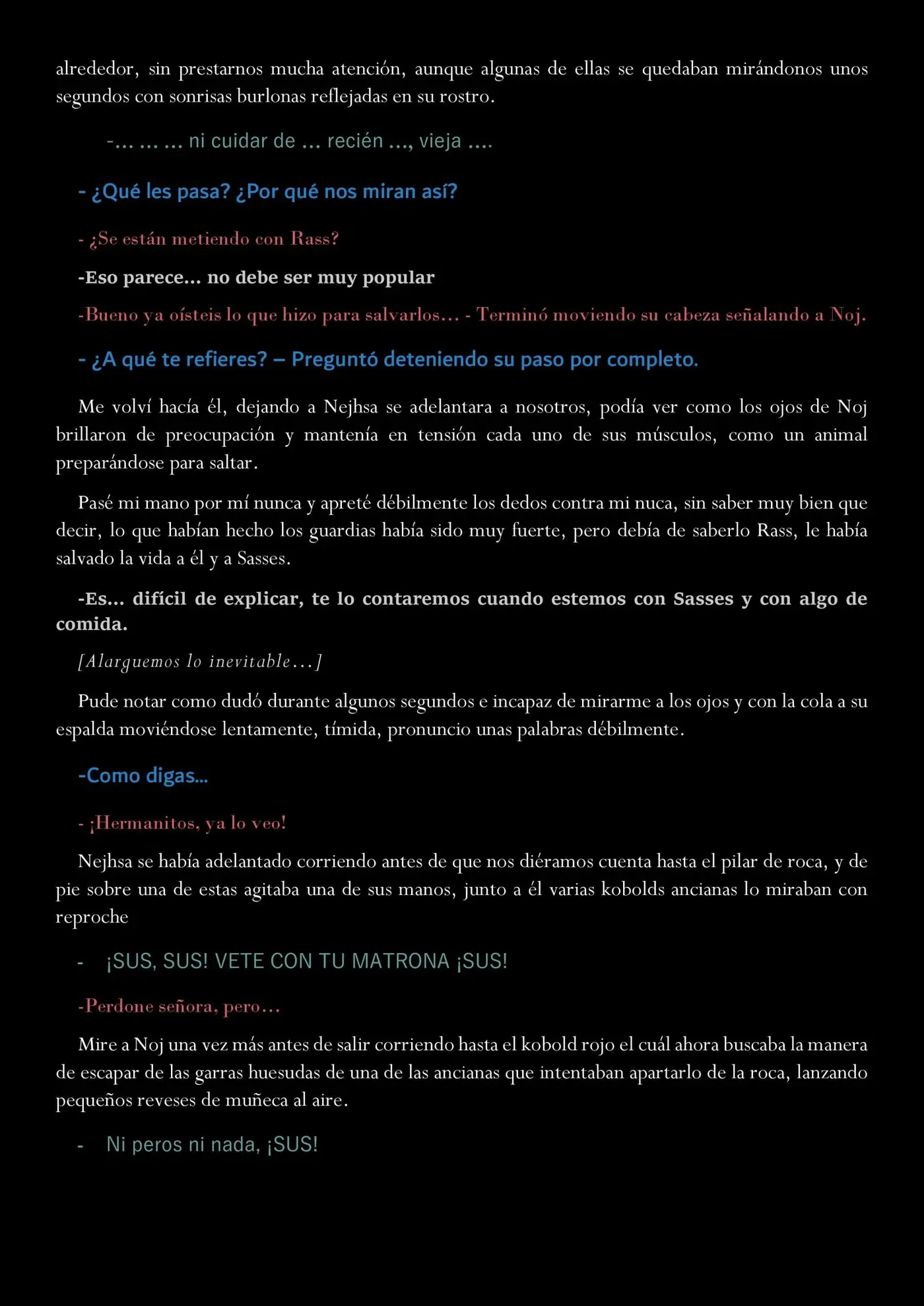 alrededor, sin prestarnos mucha atención, aunque algunas de ellas se quedaban mirándonos unos segundos con sonrisas burlonas reflejadas en su rostro.

-… … … ni cuidar de … recién …, vieja ….

- ¿Qué les pasa? ¿Por qué nos miran así?

- ¿Se están metiendo con Rass?

-Eso parece… no debe ser muy popular

-Bueno ya oísteis lo que hizo para salvarlos… - Terminó moviendo su cabeza señalando a Noj.

- ¿A qué te refieres? – Preguntó deteniendo su paso por completo.

Me volví hacía él, dejando a Nejhsa se adelantara a nosotros, podía ver como los ojos de Noj brillaron de preocupación y mantenía en tensión cada uno de sus músculos, como un animal preparándose para saltar.

Pasé mi mano por mí nunca y apreté débilmente los dedos contra mi nuca, sin saber muy bien que decir, lo que habían hecho los guardias había sido muy fuerte, pero debía de saberlo Rass, le había salvado la vida a él y a Sasses.

-Es… difícil de explicar, te lo contaremos cuando estemos con Sasses y con algo de comida.

[Alarguemos lo inevitable…]

Pude notar como dudó durante algunos segundos e incapaz de mirarme a los ojos y con la cola a su espalda moviéndose lentamente, tímida, pronuncio unas palabras débilmente.

-Como digas…

- ¡Hermanitos, ya lo veo!

Nejhsa se había adelantado corriendo antes de que nos diéramos cuenta hasta el pilar de roca, y de pie sobre una de estas agitaba una de sus manos, junto a él varias kobolds ancianas lo miraban con reproche

- ¡SUS, SUS! VETE CON TU MATRONA ¡SUS!

-Perdone señora, pero…

Mire a Noj una vez más antes de salir corriendo hasta el kobold rojo el cuál ahora buscaba la manera de escapar de las garras huesudas de una de las ancianas que intentaban apartarlo de la roca, lanzando pequeños reveses de muñeca al aire.

- Ni peros ni nada, ¡SUS!